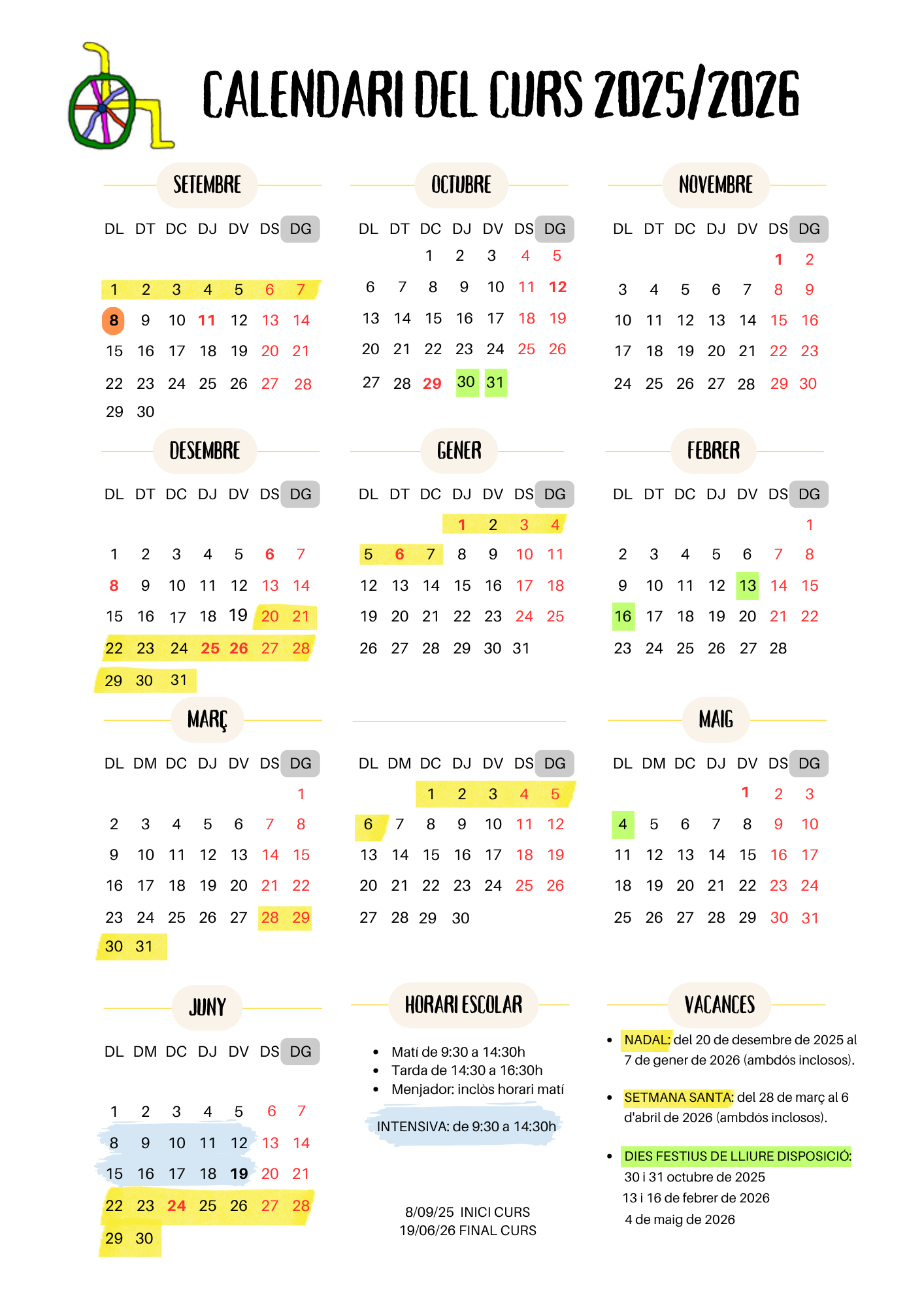 CALENDARI DEL CURS 2025/2026

SETEMBRE

| DL | DT | DC | DJ | DV | DS | DG |
|---|---|---|---|---|---|---|
| 1 | 2 | 3 | 4 | 5 | 6 | 7 |
| 8 | 9 | 10 | 11 | 12 | 13 | 14 |
| 15 | 16 | 17 | 18 | 19 | 20 | 21 |
| 22 | 23 | 24 | 25 | 26 | 27 | 28 |
| 29 | 30 | | | | | |

OCTUBRE

| DL | DT | DC | DJ | DV | DS | DG |
|---|---|---|---|---|---|---|
| | | 1 | 2 | 3 | 4 | 5 |
| 6 | 7 | 8 | 9 | 10 | 11 | 12 |
| 13 | 14 | 15 | 16 | 17 | 18 | 19 |
| 20 | 21 | 22 | 23 | 24 | 25 | 26 |
| 27 | 28 | 29 | 30 | 31 | | |

NOVEMBRE

| DL | DT | DC | DJ | DV | DS | DG |
|---|---|---|---|---|---|---|
| | | | | | 1 | 2 |
| 3 | 4 | 5 | 6 | 7 | 8 | 9 |
| 10 | 11 | 12 | 13 | 14 | 15 | 16 |
| 17 | 18 | 19 | 20 | 21 | 22 | 23 |
| 24 | 25 | 26 | 27 | 28 | 29 | 30 |

DESEMBRE

| DL | DT | DC | DJ | DV | DS | DG |
|---|---|---|---|---|---|---|
| 1 | 2 | 3 | 4 | 5 | 6 | 7 |
| 8 | 9 | 10 | 11 | 12 | 13 | 14 |
| 15 | 16 | 17 | 18 | 19 | 20 | 21 |
| 22 | 23 | 24 | 25 | 26 | 27 | 28 |
| 29 | 30 | 31 | | | | |

GENER

| DL | DT | DC | DJ | DV | DS | DG |
|---|---|---|---|---|---|---|
| | | | 1 | 2 | 3 | 4 |
| 5 | 6 | 7 | 8 | 9 | 10 | 11 |
| 12 | 13 | 14 | 15 | 16 | 17 | 18 |
| 19 | 20 | 21 | 22 | 23 | 24 | 25 |
| 26 | 27 | 28 | 29 | 30 | 31 | |

FEBRER

| DL | DT | DC | DJ | DV | DS | DG |
|---|---|---|---|---|---|---|
| | | | | | | 1 |
| 2 | 3 | 4 | 5 | 6 | 7 | 8 |
| 9 | 10 | 11 | 12 | 13 | 14 | 15 |
| 16 | 17 | 18 | 19 | 20 | 21 | 22 |
| 23 | 24 | 25 | 26 | 27 | 28 | |

MARÇ

| DL | DM | DC | DJ | DV | DS | DG |
|---|---|---|---|---|---|---|
| | | | | | | 1 |
| 2 | 3 | 4 | 5 | 6 | 7 | 8 |
| 9 | 10 | 11 | 12 | 13 | 14 | 15 |
| 16 | 17 | 18 | 19 | 20 | 21 | 22 |
| 23 | 24 | 25 | 26 | 27 | 28 | 29 |
| 30 | 31 | | | | | |

| DL | DM | DC | DJ | DV | DS | DG |
|---|---|---|---|---|---|---|
| | | 1 | 2 | 3 | 4 | 5 |
| 6 | 7 | 8 | 9 | 10 | 11 | 12 |
| 13 | 14 | 15 | 16 | 17 | 18 | 19 |
| 20 | 21 | 22 | 23 | 24 | 25 | 26 |
| 27 | 28 | 29 | 30 | | | |

MAIG

| DL | DM | DC | DJ | DV | DS | DG |
|---|---|---|---|---|---|---|
| | | | | 1 | 2 | 3 |
| 4 | 5 | 6 | 7 | 8 | 9 | 10 |
| 11 | 12 | 13 | 14 | 15 | 16 | 17 |
| 18 | 19 | 20 | 21 | 22 | 23 | 24 |
| 25 | 26 | 27 | 28 | 29 | 30 | 31 |

JUNY

| DL | DM | DC | DJ | DV | DS | DG |
|---|---|---|---|---|---|---|
| 1 | 2 | 3 | 4 | 5 | 6 | 7 |
| 8 | 9 | 10 | 11 | 12 | 13 | 14 |
| 15 | 16 | 17 | 18 | 19 | 20 | 21 |
| 22 | 23 | 24 | 25 | 26 | 27 | 28 |
| 29 | 30 | | | | | |

HORARI ESCOLAR

- Matí de 9:30 a 14:30h
- Tarda de 14:30 a 16:30h
- Menjador: inclòs horari matí

INTENSIVA: de 9:30 a 14:30h

8/09/25 INICI CURS
19/06/26 FINAL CURS

VACANCES

- NADAL: del 20 de desembre de 2025 al 7 de gener de 2026 (ambdós inclosos).
- SETMANA SANTA: del 28 de març al 6 d'abril de 2026 (ambdós inclosos).
- DIES FESTIUS DE LLIURE DISPOSICIÓ:
30 i 31 octubre de 2025
13 i 16 de febrer de 2026
4 de maig de 2026